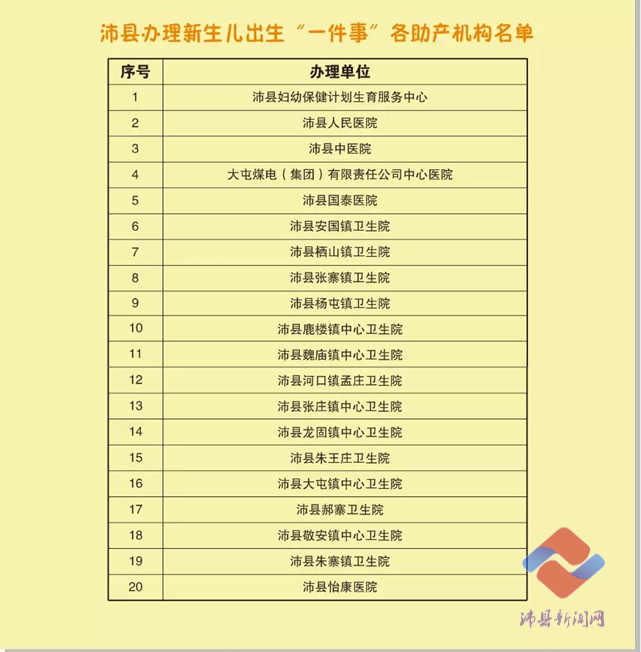 沛县办理新生儿出生“一件事”各助产机构名单

| 序号 | 办理单位 |
|---|---|
| 1 | 沛县妇幼保健计划生育服务中心 |
| 2 | 沛县人民医院 |
| 3 | 沛县中医院 |
| 4 | 大屯煤电（集团）有限责任公司中心医院 |
| 5 | 沛县国泰医院 |
| 6 | 沛县安国镇卫生院 |
| 7 | 沛县栖山镇卫生院 |
| 8 | 沛县张寨镇卫生院 |
| 9 | 沛县杨屯镇卫生院 |
| 10 | 沛县鹿楼镇中心卫生院 |
| 11 | 沛县魏庙镇中心卫生院 |
| 12 | 沛县河口镇孟庄卫生院 |
| 13 | 沛县张庄镇中心卫生院 |
| 14 | 沛县龙固镇中心卫生院 |
| 15 | 沛县朱王庄卫生院 |
| 16 | 沛县大屯镇中心卫生院 |
| 17 | 沛县郝寨卫生院 |
| 18 | 沛县敬安镇中心卫生院 |
| 19 | 沛县朱寨镇卫生院 |
| 20 | 沛县怡康医院 |

沛县新闻网